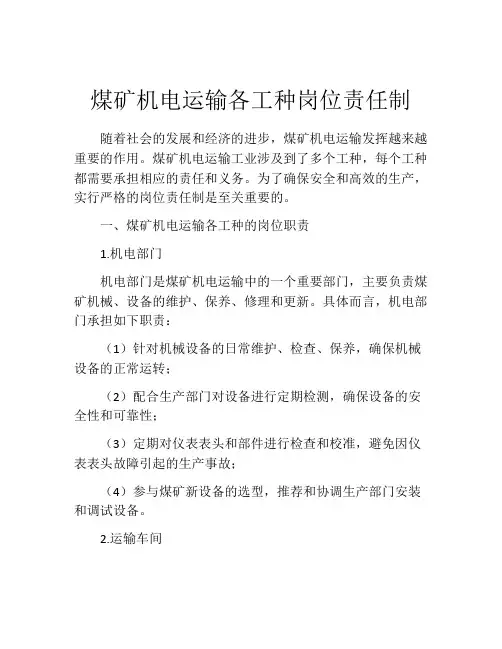 煤矿机电运输各工种岗位责任制

随着社会的发展和经济的进步，煤矿机电运输发挥越来越重要的作用。煤矿机电运输工业涉及到了多个工种，每个工种都需要承担相应的责任和义务。为了确保安全和高效的生产，实行严格的岗位责任制是至关重要的。

一、煤矿机电运输各工种的岗位职责

1.机电部门

机电部门是煤矿机电运输中的一个重要部门，主要负责煤矿机械、设备的维护、保养、修理和更新。具体而言，机电部门承担如下职责：

（1）针对机械设备的日常维护、检查、保养，确保机械设备的正常运转；

（2）配合生产部门对设备进行定期检测，确保设备的安全性和可靠性；

（3）定期对仪表表头和部件进行检查和校准，避免因仪表表头故障引起的生产事故；

（4）参与煤矿新设备的选型，推荐和协调生产部门安装和调试设备。

2.运输车间